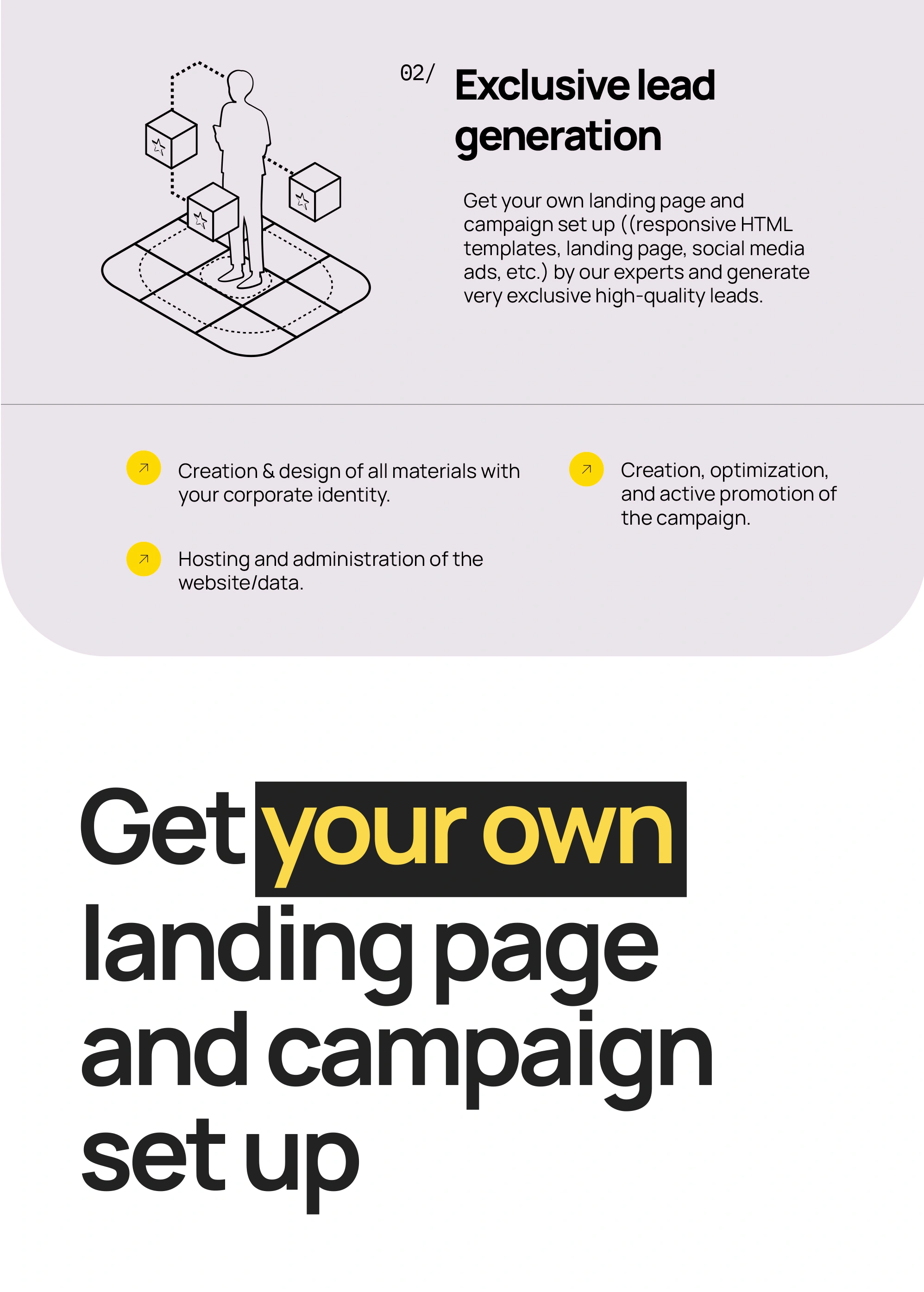 02/ Exclusive lead generation

Get your own landing page and campaign set up ((responsive HTML templates, landing page, social media ads, etc.) by our experts and generate very exclusive high-quality leads.

↗ Creation & design of all materials with your corporate identity.

↗ Hosting and administration of the website/data.

↗ Creation, optimization, and active promotion of the campaign.

Get your own landing page and campaign set up